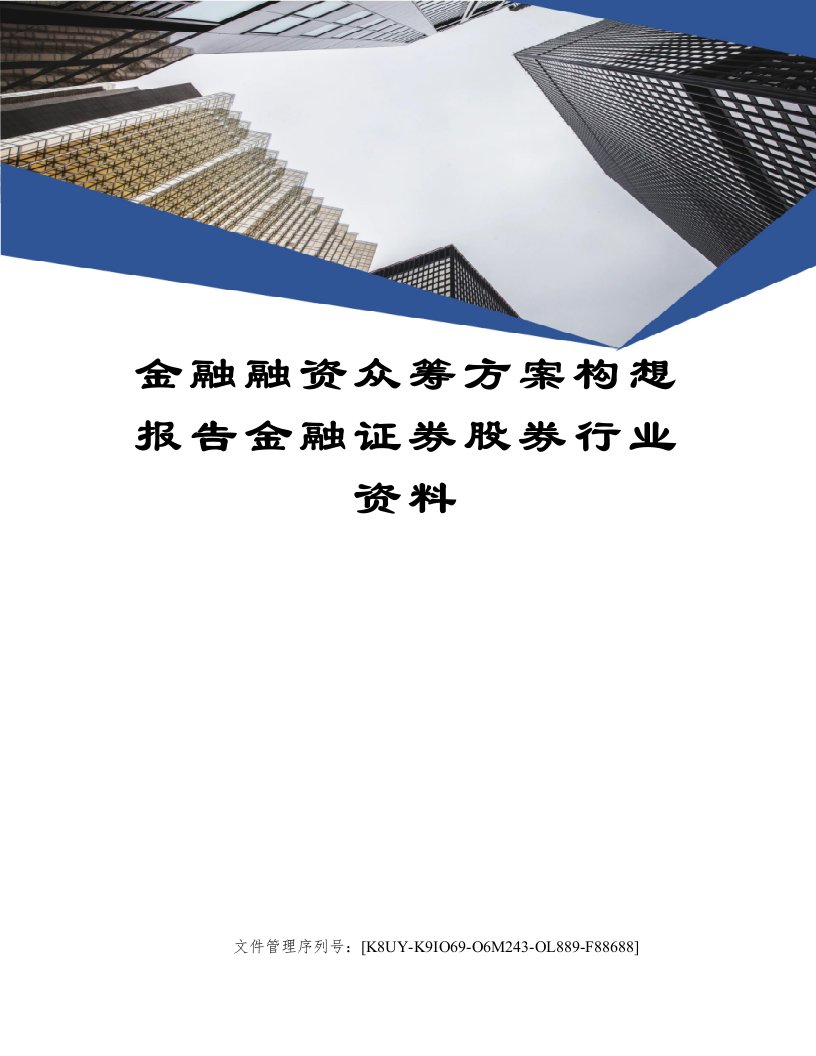 金融融资众筹方案构想报告金融证券股券行业资料

文件管理序列号：[K8UY-K9IO69-O6M243-OL889-F88688]